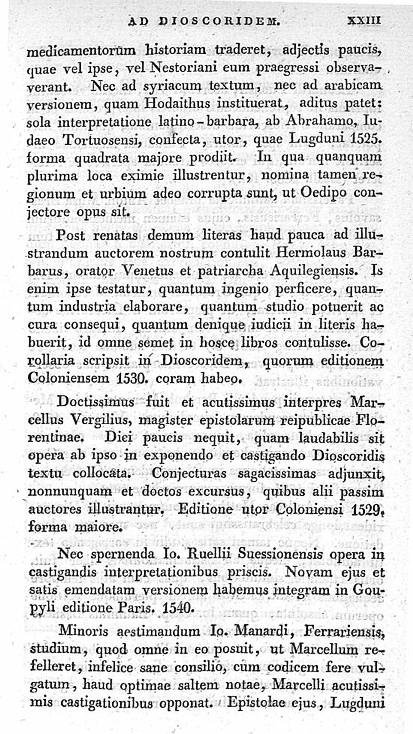 AD DIOSCORIDEM. XXIII

medicamentorum historiam traderet, adjectis paucis, quae vel ipse, vel Nestoriani eum praegressi observaverant. Nec ad syriacum textum, nec ad arabicam versionem, quam Hodaithus instituerat, aditus patet: sola interpretatione latino-barbara, ab Abrahamo, Iudaeo Tortuosensi, confecta, utor, quae Lugduni 1525. forma quadrata majore prodiit. In qua quanquam plurima loca eximie illustrentur, nomina tamen regionum et urbium adeo corrupta sunt, ut Oedipo conjectore opus sit.

Post renatas demum literas haud pauca ad illustrandum auctorem nostrum contulit Hermolaus Barbarus, orator Venetus et patriarcha Aquilegiensis. Is enim ipse testatur, quantum ingenio perficere, quantum industria elaborare, quantum studio potuerit ac cura consequi, quantum denique iudicii in literis habuerit, id omne semet in hosce libros contulisse. Corollaria scripsit in Dioscoridem, quorum editionem Coloniensem 1530. coram habeo.

Doctissimus fuit et acutissimus interpres Marcellus Vergilius, magister epistolarum reipublicae Florentinae. Dici paucis nequit, quam laudabilis sit opera ab ipso in exponendo et castigando Dioscoridis textu collocata. Conjecturas sagacissimas adjunxit, nonnunquam et doctos excursus, quibus alii passim auctores illustrantur. Editione utor Coloniensi 1529, forma maiore.

Nec spernenda Io. Ruellii Suessionensis opera in castigandis interpretationibus priscis. Novam ejus et satis emendatam versionem habemus integram in Goupyli editione Paris. 1540.

Minoris aestimandum Io. Manardi, Ferrariensis, studium, quod omne in eo posuit, ut Marcellum refelleret, infelice sane consilio, cum codicem fere vulgatum, haud optimae saltem notae, Marcelli acutissimis castigationibus opponat. Epistolae ejus, Lugduni